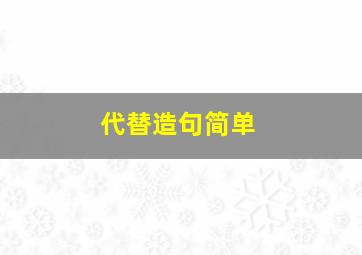 代替造句简单